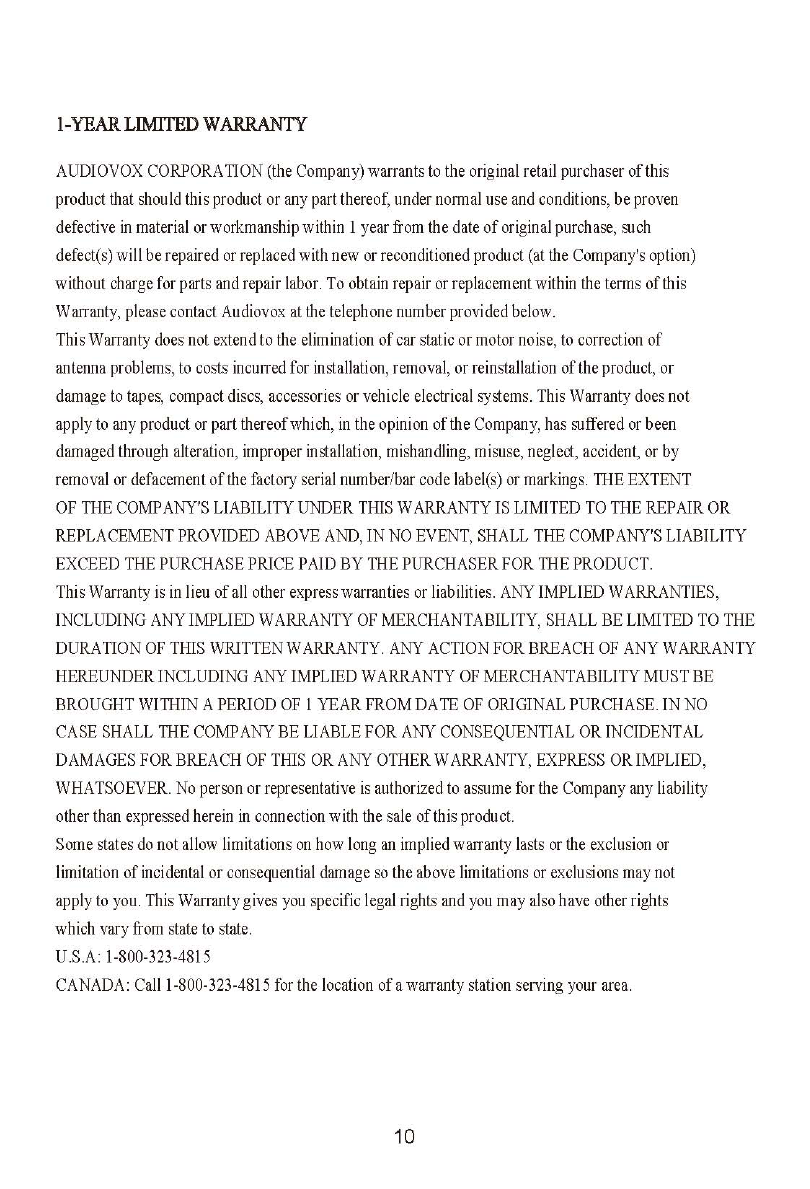 1-YEAR LIMITED WARRANTY

AUDIOVOX CORPORATION (the Company) warrants to the original retail purchaser of this product that should this product or any part thereof, under normal use and conditions, be proven defective in material or workmanship within 1 year from the date of original purchase, such defect(s) will be repaired or replaced with new or reconditioned product (at the Company's option) without charge for parts and repair labor. To obtain repair or replacement within the terms of this Warranty, please contact Audiovox at the telephone number provided below.

This Warranty does not extend to the elimination of car static or motor noise, to correction of antenna problems, to costs incurred for installation, removal, or reinstallation of the product, or damage to tapes, compact discs, accessories or vehicle electrical systems. This Warranty does not apply to any product or part thereof which, in the opinion of the Company, has suffered or been damaged through alteration, improper installation, mishandling, misuse, neglect, accident, or by removal or defacement of the factory serial number/bar code label(s) or markings. THE EXTENT OF THE COMPANY'S LIABILITY UNDER THIS WARRANTY IS LIMITED TO THE REPAIR OR REPLACEMENT PROVIDED ABOVE AND, IN NO EVENT, SHALL THE COMPANY'S LIABILITY EXCEED THE PURCHASE PRICE PAID BY THE PURCHASER FOR THE PRODUCT.

This Warranty is in lieu of all other express warranties or liabilities. ANY IMPLIED WARRANTIES, INCLUDING ANY IMPLIED WARRANTY OF MERCHANTABILITY, SHALL BE LIMITED TO THE DURATION OF THIS WRITTEN WARRANTY. ANY ACTION FOR BREACH OF ANY WARRANTY HEREUNDER INCLUDING ANY IMPLIED WARRANTY OF MERCHANTABILITY MUST BE BROUGHT WITHIN A PERIOD OF 1 YEAR FROM DATE OF ORIGINAL PURCHASE. IN NO CASE SHALL THE COMPANY BE LIABLE FOR ANY CONSEQUENTIAL OR INCIDENTAL DAMAGES FOR BREACH OF THIS OR ANY OTHER WARRANTY, EXPRESS OR IMPLIED, WHATSOEVER. No person or representative is authorized to assume for the Company any liability other than expressed herein in connection with the sale of this product.

Some states do not allow limitations on how long an implied warranty lasts or the exclusion or limitation of incidental or consequential damage so the above limitations or exclusions may not apply to you. This Warranty gives you specific legal rights and you may also have other rights which vary from state to state.

U.S.A: 1-800-323-4815

CANADA: Call 1-800-323-4815 for the location of a warranty station serving your area.

10